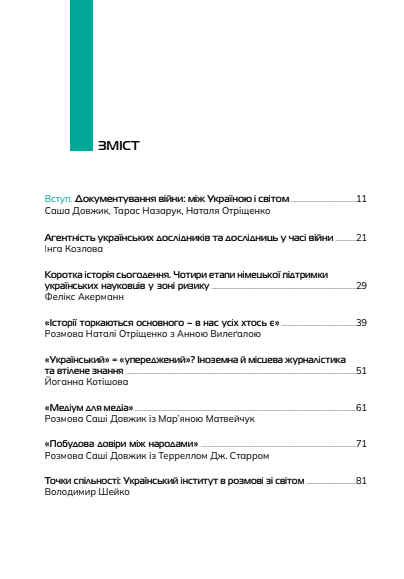 ЗМІСТ

Вступ. Документування війни: між Україною і світом 11
Саша Довжик, Тарас Назарук, Наталя Отріщенко

Агентність українських дослідників та дослідниць у часі війни 21
Інга Козлова

Коротка історія сьогодення. Чотири етапи німецької підтримки українських науковців у зоні ризику 29
Фелікс Акерманн

«Історії торкаються основного – в нас усіх хтось є» 39
Розмова Наталі Отріщенко з Анною Вилеґалою

«Український» = «упереджений»? Іноземна й місцева журналістика та втілене знання 51
Йоганна Котішова

«Медіум для медіа» 61
Розмова Саші Довжик із Мар'яною Матвейчук

«Побудова довіри між народами» 71
Розмова Саші Довжик із Терреллом Дж. Старром

Точки спільності: Український інститут в розмові зі світом 81
Володимир Шейко